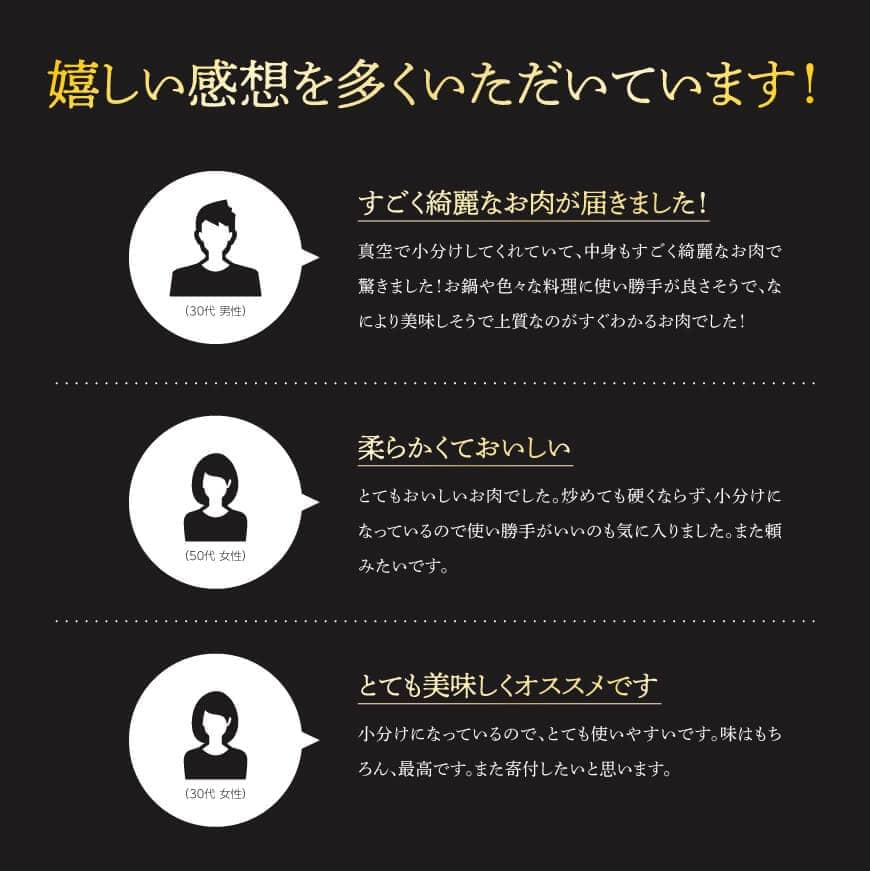 嬉しい感想を多くいただいています！

(30代 男性)

すごく綺麗なお肉が届きました！

真空で小分けしてくれていて、中身もすごく綺麗なお肉で驚きました！お鍋や色々な料理に使い勝手が良さそうで、なにより美味しそうで上質なのがすぐわかるお肉でした！

(50代 女性)

柔らかくておいしい

とてもおいしいお肉でした。炒めても硬くならず、小分けになっているので使い勝手がいいのも気に入りました。また頼みたいです。

(30代 女性)

とても美味しくオススメです

小分けになっているので、とても使いやすいです。味はもちろん、最高です。また寄付したいと思います。